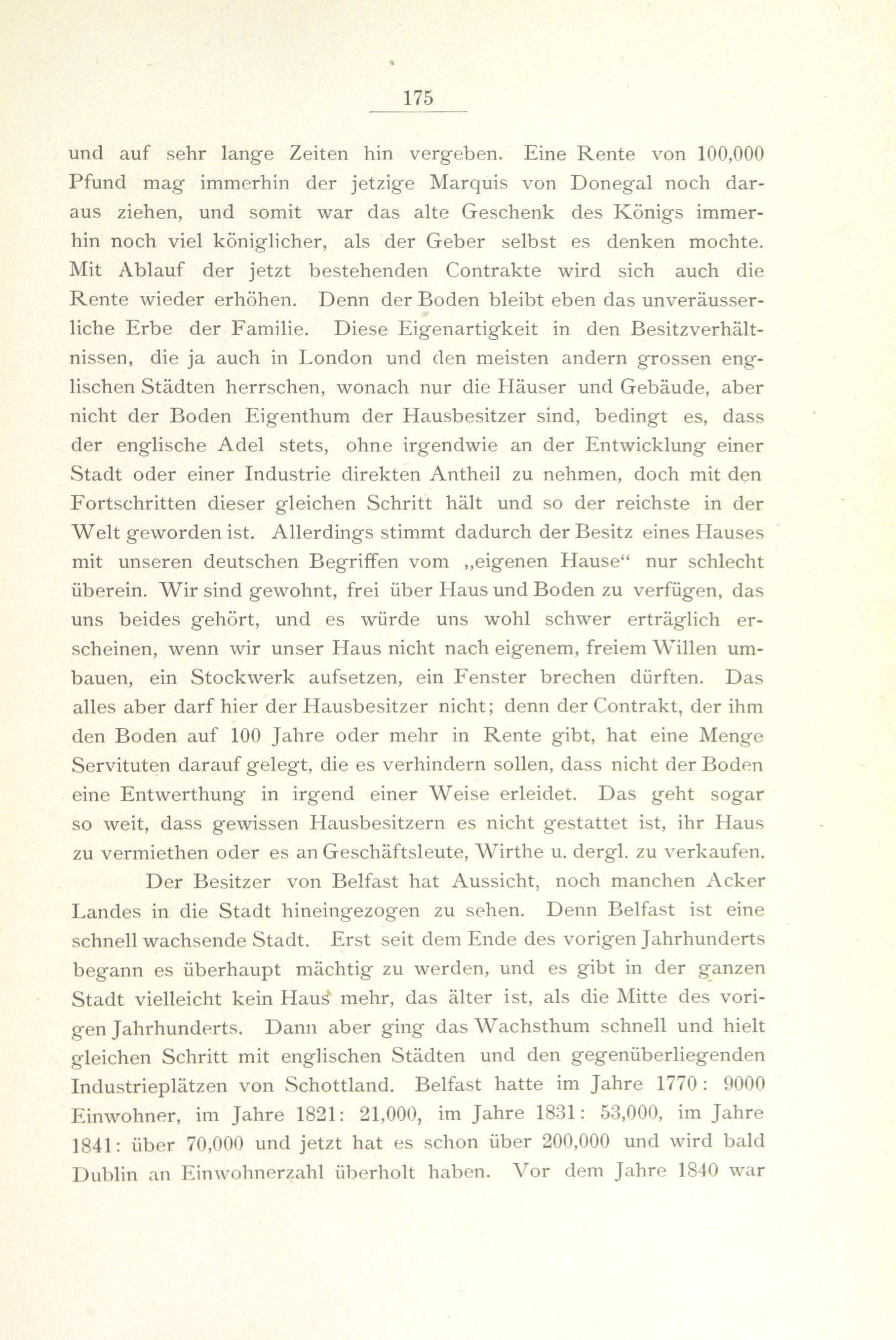 175

und auf sehr lange Zeiten hin vergeben. Eine Rente von 100,000 Pfund mag immerhin der jetzige Marquis von Donegal noch daraus ziehen, und somit war das alte Geschenk des Königs immerhin noch viel königlicher, als der Geber selbst es denken mochte. Mit Ablauf der jetzt bestehenden Contrakte wird sich auch die Rente wieder erhöhen. Denn der Boden bleibt eben das unveräusserliche Erbe der Familie. Diese Eigenartigkeit in den Besitzverhältnissen, die ja auch in London und den meisten andern grossen englischen Städten herrschen, wonach nur die Häuser und Gebäude, aber nicht der Boden Eigenthum der Hausbesitzer sind, bedingt es, dass der englische Adel stets, ohne irgendwie an der Entwicklung einer Stadt oder einer Industrie direkten Antheil zu nehmen, doch mit den Fortschritten dieser gleichen Schritt hält und so der reichste in der Welt geworden ist. Allerdings stimmt dadurch der Besitz eines Hauses mit unseren deutschen Begriffen vom „eigenen Hause“ nur schlecht überein. Wir sind gewohnt, frei über Haus und Boden zu verfügen, das uns beides gehört, und es würde uns wohl schwer erträglich erscheinen, wenn wir unser Haus nicht nach eigenem, freiem Willen umbauen, ein Stockwerk aufsetzen, ein Fenster brechen dürften. Das alles aber darf hier der Hausbesitzer nicht; denn der Contrakt, der ihm den Boden auf 100 Jahre oder mehr in Rente gibt, hat eine Menge Servituten darauf gelegt, die es verhindern sollen, dass nicht der Boden eine Entwerthung in irgend einer Weise erleidet. Das geht sogar so weit, dass gewissen Hausbesitzern es nicht gestattet ist, ihr Haus zu vermiethen oder es an Geschäftsleute, Wirthe u. dergl. zu verkaufen.

Der Besitzer von Belfast hat Aussicht, noch manchen Acker Landes in die Stadt hineingezogen zu sehen. Denn Belfast ist eine schnell wachsende Stadt. Erst seit dem Ende des vorigen Jahrhunderts begann es überhaupt mächtig zu werden, und es gibt in der ganzen Stadt vielleicht kein Haus mehr, das älter ist, als die Mitte des vorigen Jahrhunderts. Dann aber ging das Wachsthum schnell und hielt gleichen Schritt mit englischen Städten und den gegenüberliegenden Industrieplätzen von Schottland. Belfast hatte im Jahre 1770: 9000 Einwohner, im Jahre 1821: 21,000, im Jahre 1831: 53,000, im Jahre 1841: über 70,000 und jetzt hat es schon über 200,000 und wird bald Dublin an Einwohnerzahl überholt haben. Vor dem Jahre 1840 war